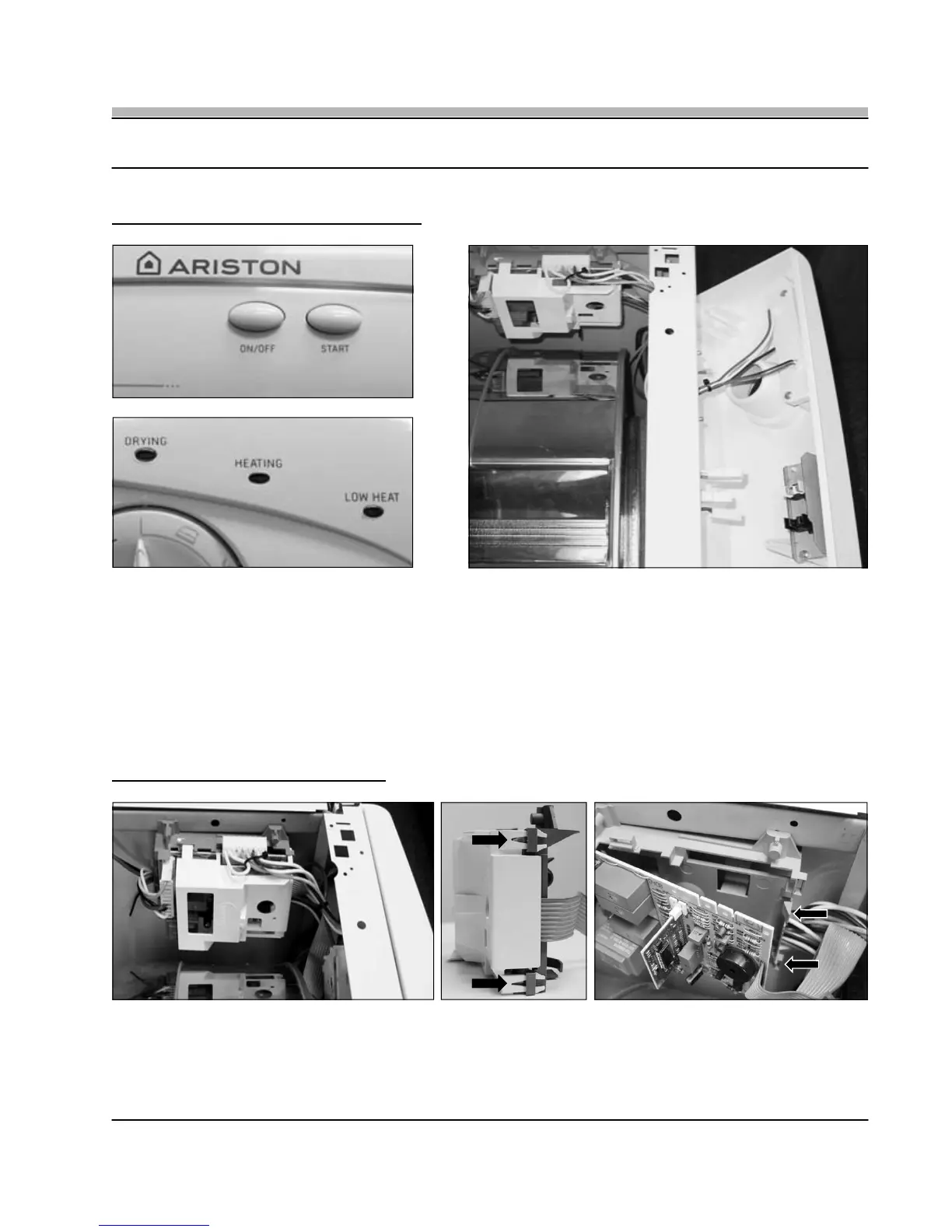 ARISTON

ON/OFF

START

DRYING

HEATING

LOW HEAT